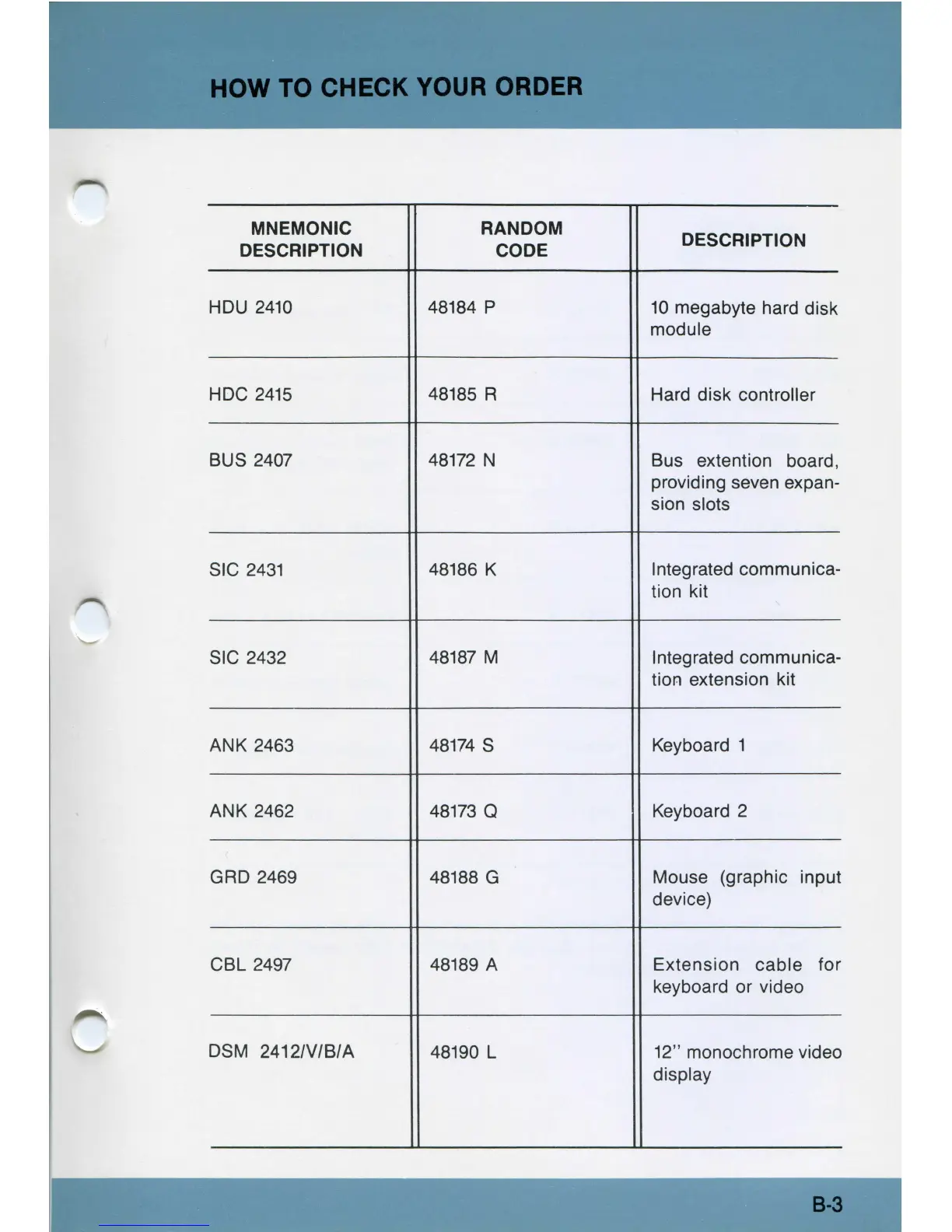 HOW TO CHECK YOUR ORDER

| MNEMONIC DESCRIPTION | RANDOM CODE | DESCRIPTION |
|---|---|---|
| HDU 2410 | 48184 P | 10 megabyte hard disk module |
| HDC 2415 | 48185 R | Hard disk controller |
| BUS 2407 | 48172 N | Bus extention board, providing seven expansion slots |
| SIC 2431 | 48186 K | Integrated communication kit |
| SIC 2432 | 48187 M | Integrated communication extension kit |
| ANK 2463 | 48174 S | Keyboard 1 |
| ANK 2462 | 48173 Q | Keyboard 2 |
| GRD 2469 | 48188 G | Mouse (graphic input device) |
| CBL 2497 | 48189 A | Extension cable for keyboard or video |
| DSM 2412/V/B/A | 48190 L | 12" monochrome video display |

B-3